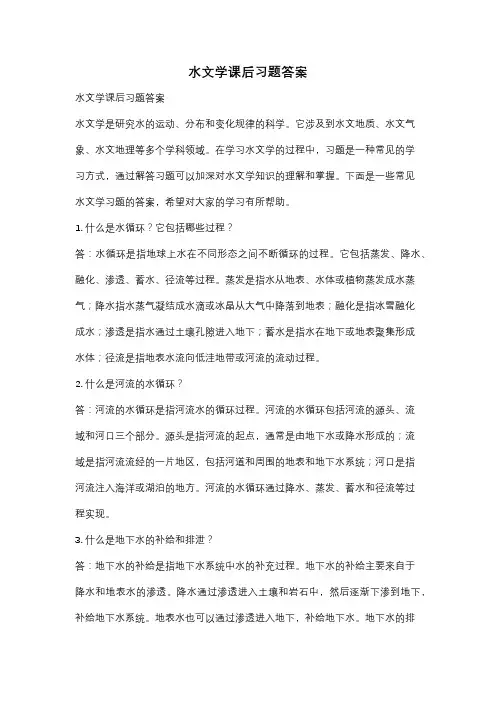 水文学课后习题答案

水文学课后习题答案

水文学是研究水的运动、分布和变化规律的科学。它涉及到水文地质、水文气象、水文地理等多个学科领域。在学习水文学的过程中，习题是一种常见的学习方式，通过解答习题可以加深对水文学知识的理解和掌握。下面是一些常见水文学习题的答案，希望对大家的学习有所帮助。

1. 什么是水循环？它包括哪些过程？

答：水循环是指地球上水在不同形态之间不断循环的过程。它包括蒸发、降水、融化、渗透、蓄水、径流等过程。蒸发是指水从地表、水体或植物蒸发成水蒸气；降水指水蒸气凝结成水滴或冰晶从大气中降落到地表；融化是指冰雪融化成水；渗透是指水通过土壤孔隙进入地下；蓄水是指水在地下或地表聚集形成水体；径流是指地表水流向低洼地带或河流的流动过程。

2. 什么是河流的水循环？

答：河流的水循环是指河流水的循环过程。河流的水循环包括河流的源头、流域和河口三个部分。源头是指河流的起点，通常是由地下水或降水形成的；流域是指河流流经的一片地区，包括河道和周围的地表和地下水系统；河口是指河流注入海洋或湖泊的地方。河流的水循环通过降水、蒸发、蓄水和径流等过程实现。

3. 什么是地下水的补给和排泄？

答：地下水的补给是指地下水系统中水的补充过程。地下水的补给主要来自于降水和地表水的渗透。降水通过渗透进入土壤和岩石中，然后逐渐下渗到地下，补给地下水系统。地表水也可以通过渗透进入地下，补给地下水。地下水的排